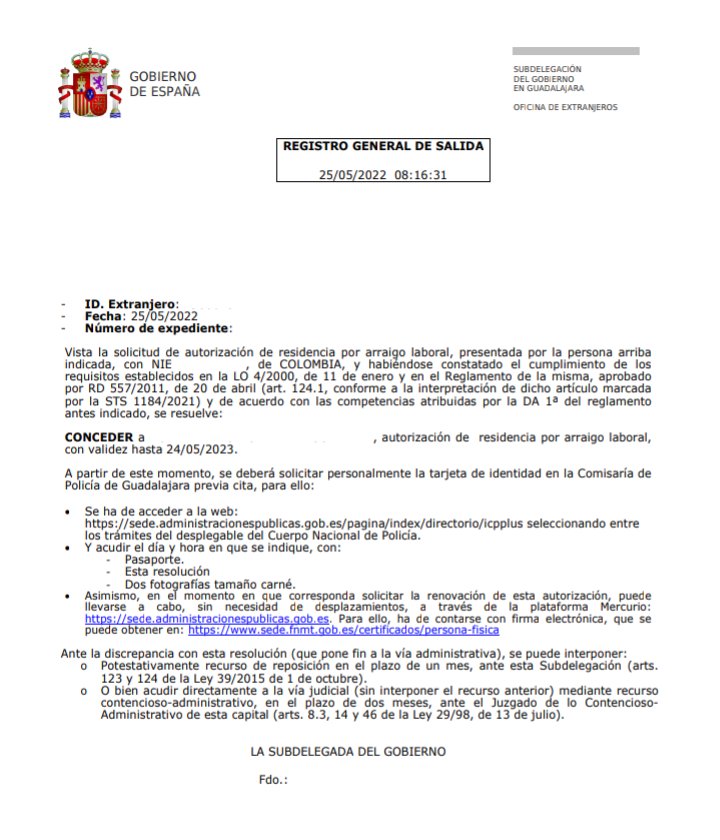 GOBIERNO
DE ESPAÑA

SUBDELEGACIÓN
DEL GOBIERNO
EN GUADALAJARA

OFICINA DE EXTRANJEROS

REGISTRO GENERAL DE SALIDA
25/05/2022 08:16:31

- **ID. Extranjero**:
- **Fecha**: 25/05/2022
- **Número de expediente**:

Vista la solicitud de autorización de residencia por arraigo laboral, presentada por la persona arriba indicada, con NIE , de COLOMBIA, y habiéndose constatado el cumplimiento de los requisitos establecidos en la LO 4/2000, de 11 de enero y en el Reglamento de la misma, aprobado por RD 557/2011, de 20 de abril (art. 124.1, conforme a la interpretación de dicho artículo marcada por la STS 1184/2021) y de acuerdo con las competencias atribuidas por la DA 1ª del reglamento antes indicado, se resuelve:

**CONCEDER** a , autorización de residencia por arraigo laboral, con validez hasta 24/05/2023.

A partir de este momento, se deberá solicitar personalmente la tarjeta de identidad en la Comisaría de Policía de Guadalajara previa cita, para ello:

• Se ha de acceder a la web: https://sede.administracionespublicas.gob.es/pagina/index/directorio/icpplus seleccionando entre los trámites del desplegable del Cuerpo Nacional de Policía.
• Y acudir el día y hora en que se indique, con:
  - Pasaporte.
  - Esta resolución
  - Dos fotografías tamaño carné.
• Asimismo, en el momento en que corresponda solicitar la renovación de esta autorización, puede llevarse a cabo, sin necesidad de desplazamientos, a través de la plataforma Mercurio: https://sede.administracionespublicas.gob.es. Para ello, ha de contarse con firma electrónica, que se puede obtener en: https://www.sede.fnmt.gob.es/certificados/persona-fisica

Ante la discrepancia con esta resolución (que pone fin a la vía administrativa), se puede interponer:
o Potestativamente recurso de reposición en el plazo de un mes, ante esta Subdelegación (arts. 123 y 124 de la Ley 39/2015 de 1 de octubre).
o O bien acudir directamente a la vía judicial (sin interponer el recurso anterior) mediante recurso contencioso-administrativo, en el plazo de dos meses, ante el Juzgado de lo Contencioso-Administrativo de esta capital (arts. 8.3, 14 y 46 de la Ley 29/98, de 13 de julio).

LA SUBDELEGADA DEL GOBIERNO

Fdo.: